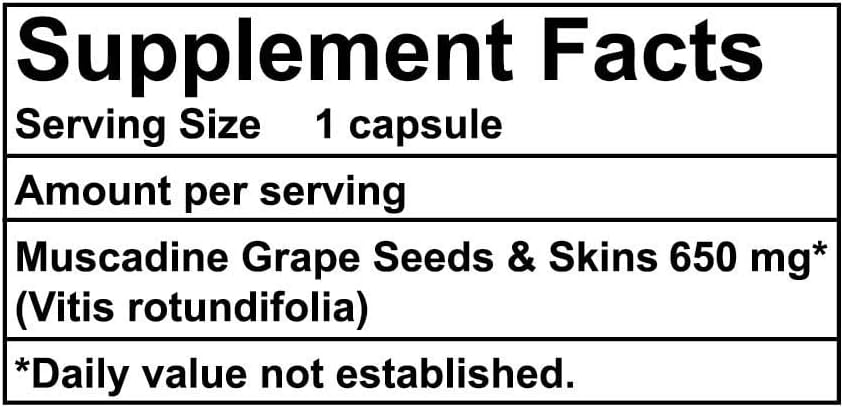 Supplement Facts

Serving Size 1 capsule

Amount per serving

Muscadine Grape Seeds & Skins 650 mg*
(Vitis rotundifolia)

*Daily value not established.